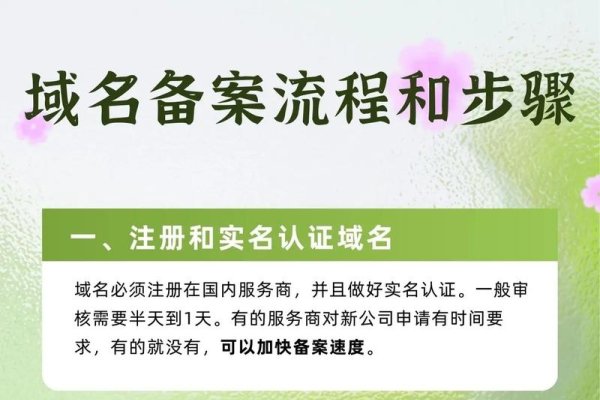 域名备案流程和步骤

一、注册和实名认证域名

域名必须注册在国内服务商，并且做好实名认证。一般审核需要半天到1天。有的服务商对新公司申请有时间要求，有的就没有，可以加快备案速度。